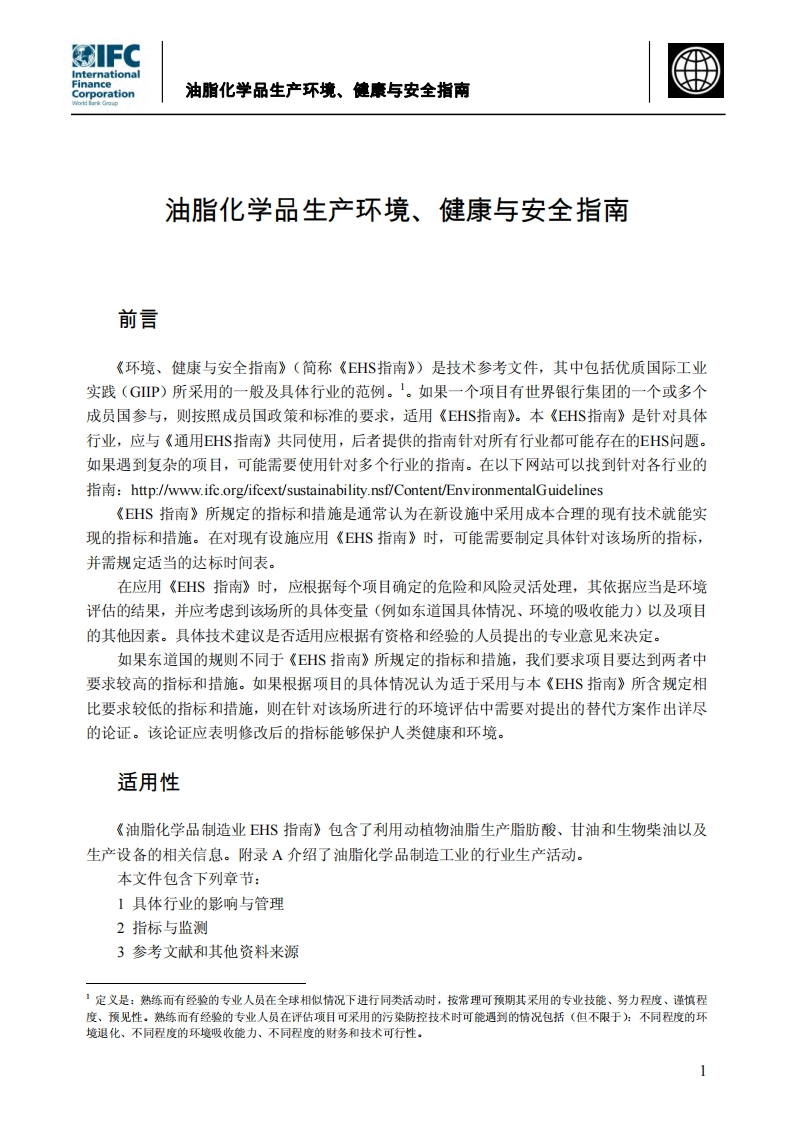 IFC International Finance Corporation World Bank Group

油脂化学品生产环境、健康与安全指南

油脂化学品生产环境、健康与安全指南

前言

《环境、健康与安全指南》（简称《EHS指南》）是技术参考文件，其中包括优质国际工业实践（GIIP）所采用的一般及具体行业的范例。$^1$。如果一个项目有世界银行集团的一个或多个成员国参与，则按照成员国政策和标准的要求，适用《EHS指南》。本《EHS指南》是针对具体行业，应与《通用EHS指南》共同使用，后者提供的指南针对所有行业都可能存在的EHS问题。如果遇到复杂的项目，可能需要使用针对多个行业的指南。在以下网站可以找到针对各行业的指南：http://www.ifc.org/ifcext/sustainability.nsf/Content/EnvironmentalGuidelines

《EHS 指南》所规定的指标和措施是通常认为在新设施中采用成本合理的现有技术就能实现的指标和措施。在对现有设施应用《EHS 指南》时，可能需要制定具体针对该场所的指标，并需规定适当的达标时间表。

在应用《EHS 指南》时，应根据每个项目确定的危险和风险灵活处理，其依据应当是环境评估的结果，并应考虑到该场所的具体变量（例如东道国具体情况、环境的吸收能力）以及项目的其他因素。具体技术建议是否适用应根据有资格和经验的人员提出的专业意见来决定。

如果东道国的规则不同于《EHS 指南》所规定的指标和措施，我们要求项目要达到两者中要求较高的指标和措施。如果根据项目的具体情况认为适于采用与本《EHS 指南》所含规定相比要求较低的指标和措施，则在针对该场所进行的环境评估中需要对提出的替代方案作出详尽的论证。该论证应表明修改后的指标能够保护人类健康和环境。

适用性

《油脂化学品制造业 EHS 指南》包含了利用动植物油脂生产脂肪酸、甘油和生物柴油以及生产设备的相关信息。附录 A 介绍了油脂化学品制造工业的行业生产活动。

本文件包含下列章节：
1 具体行业的影响与管理
2 指标与监测
3 参考文献和其他资料来源

$^1$ 定义是：熟练而有经验的专业人员在全球相似情况下进行同类活动时，按常理可预期其采用的专业技能、努力程度、谨慎程度、预见性。熟练而有经验的专业人员在评估项目可采用的污染防控技术时可能遇到的情况包括（但不限于）：不同程度的环境退化、不同程度的环境吸收能力、不同程度的财务和技术可行性。

1